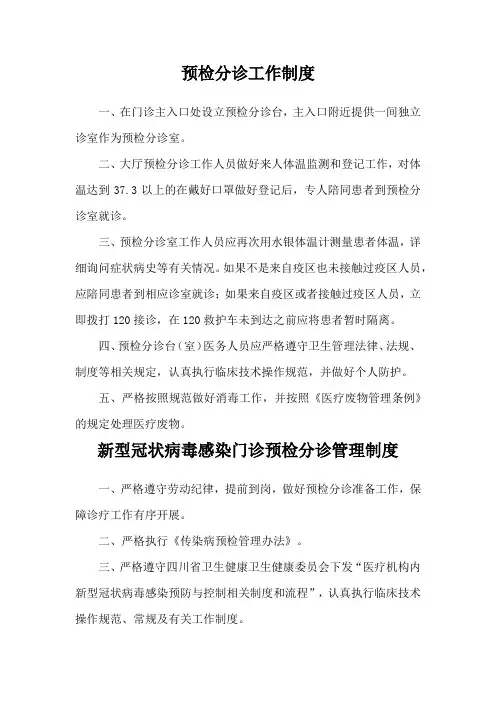 预检分诊工作制度

一、在门诊主入口处设立预检分诊台，主入口附近提供一间独立诊室作为预检分诊室。

二、大厅预检分诊工作人员做好来人体温监测和登记工作，对体温达到 37.3 以上的在戴好口罩做好登记后，专人陪同患者到预检分诊室就诊。

三、预检分诊室工作人员应再次用水银体温计测量患者体温，详细询问症状病史等有关情况。如果不是来自疫区也未接触过疫区人员，应陪同患者到相应诊室就诊；如果来自疫区或者接触过疫区人员，立即拨打 120 接诊，在 120 救护车未到达之前应将患者暂时隔离。

四、预检分诊台（室）医务人员应严格遵守卫生管理法律、法规、制度等相关规定，认真执行临床技术操作规范，并做好个人防护。

五、严格按照规范做好消毒工作，并按照《医疗废物管理条例》的规定处理医疗废物。

新型冠状病毒感染门诊预检分诊管理制度

一、严格遵守劳动纪律，提前到岗，做好预检分诊准备工作，保障诊疗工作有序开展。

二、严格执行《传染病预检管理办法》。

三、严格遵守四川省卫生健康卫生健康委员会下发“医疗机构内新型冠状病毒感染预防与控制相关制度和流程”，认真执行临床技术操作规范、常规及有关工作制度。